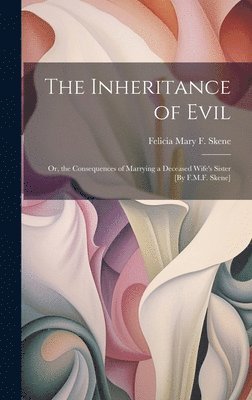 The Inheritance of Evil

Felicia Mary F. Skene

Or, the Consequences of Marrying a Deceased Wife's Sister [By F.M.F. Skene]